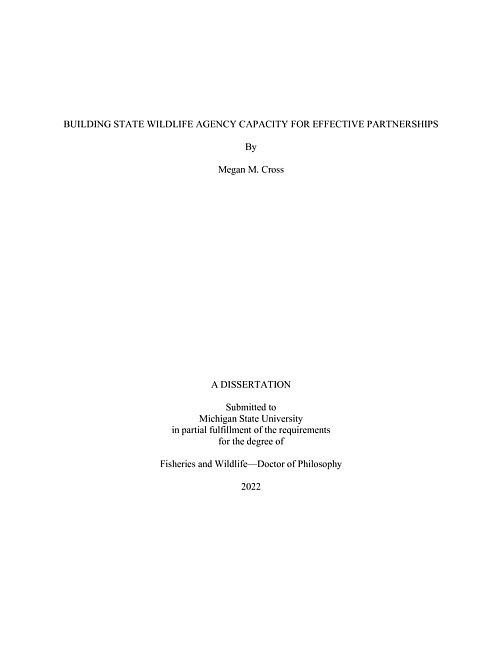 BUILDING STATE WILDLIFE AGENCY CAPACITY FOR EFFECTIVE PARTNERSHIPS

By

Megan M. Cross

A DISSERTATION

Submitted to
Michigan State University
in partial fulfillment of the requirements
for the degree of

Fisheries and Wildlife—Doctor of Philosophy

2022